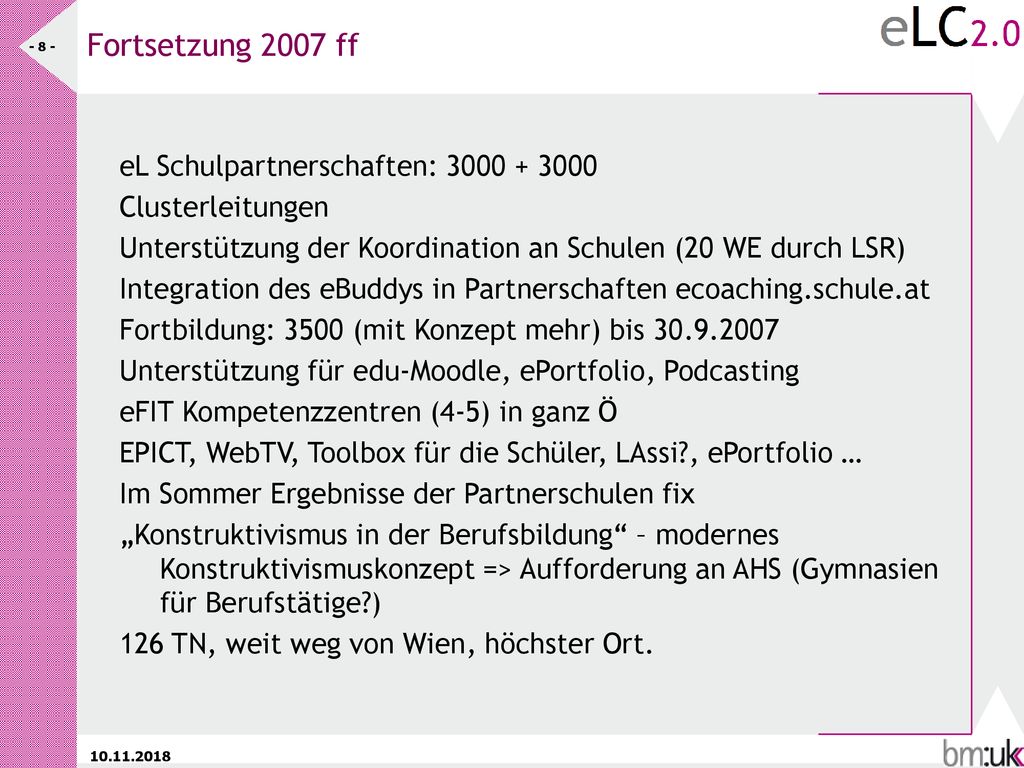 - 8 -

Fortsetzung 2007 ff

eLC2.0

eL Schulpartnerschaften: 3000 + 3000

Clusterleitungen

Unterstützung der Koordination an Schulen (20 WE durch LSR)

Integration des eBuddys in Partnerschaften ecoaching.schule.at

Fortbildung: 3500 (mit Konzept mehr) bis 30.9.2007

Unterstützung für edu-Moodle, ePortfolio, Podcasting

eFIT Kompetenzzentren (4-5) in ganz Ö

EPICT, WebTV, Toolbox für die Schüler, LAssi?, ePortfolio …

Im Sommer Ergebnisse der Partnerschulen fix

„Konstruktivismus in der Berufsbildung“ – modernes Konstruktivismuskonzept => Aufforderung an AHS (Gymnasien für Berufstätige?)

126 TN, weit weg von Wien, höchster Ort.

10.11.2018

bm:uk